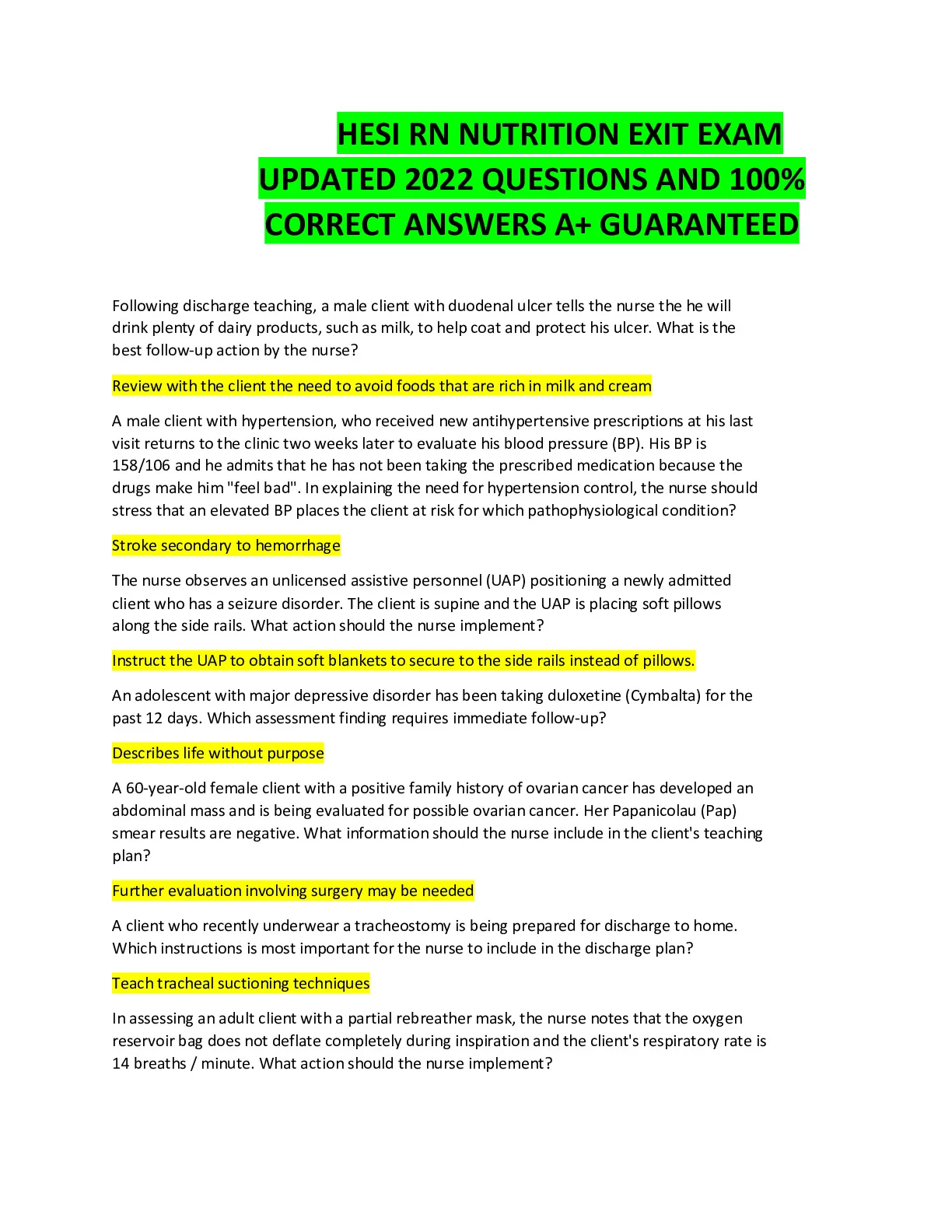 HESI RN NUTRITION EXIT EXAM UPDATED 2022 QUESTIONS AND 100% CORRECT ANSWERS A+ GUARANTEED

Following discharge teaching, a male client with duodenal ulcer tells the nurse the he will drink plenty of dairy products, such as milk, to help coat and protect his ulcer. What is the best follow-up action by the nurse?

Review with the client the need to avoid foods that are rich in milk and cream

A male client with hypertension, who received new antihypertensive prescriptions at his last visit returns to the clinic two weeks later to evaluate his blood pressure (BP). His BP is 158/106 and he admits that he has not been taking the prescribed medication because the drugs make him "feel bad". In explaining the need for hypertension control, the nurse should stress that an elevated BP places the client at risk for which pathophysiological condition?

Stroke secondary to hemorrhage

The nurse observes an unlicensed assistive personnel (UAP) positioning a newly admitted client who has a seizure disorder. The client is supine and the UAP is placing soft pillows along the side rails. What action should the nurse implement?

Instruct the UAP to obtain soft blankets to secure to the side rails instead of pillows.

An adolescent with major depressive disorder has been taking duloxetine (Cymbalta) for the past 12 days. Which assessment finding requires immediate follow-up?

Describes life without purpose

A 60-year-old female client with a positive family history of ovarian cancer has developed an abdominal mass and is being evaluated for possible ovarian cancer. Her Papanicolau (Pap) smear results are negative. What information should the nurse include in the client's teaching plan?

Further evaluation involving surgery may be needed

A client who recently underwear a tracheostomy is being prepared for discharge to home. Which instructions is most important for the nurse to include in the discharge plan?

Teach tracheal suctioning techniques

In assessing an adult client with a partial rebreather mask, the nurse notes that the oxygen reservoir bag does not deflate completely during inspiration and the client's respiratory rate is 14 breaths / minute. What action should the nurse implement?